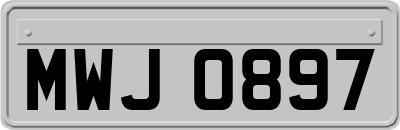 MWJ 0897